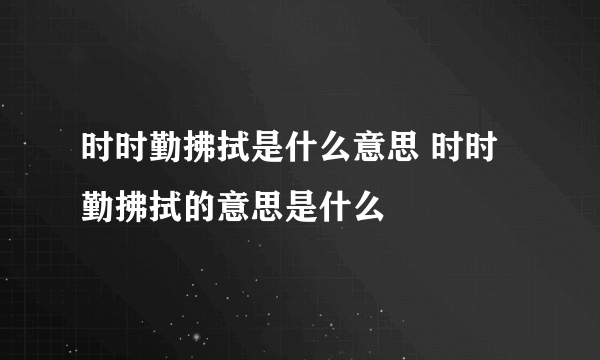 时时勤拂拭是什么意思 时时勤拂拭的意思是什么